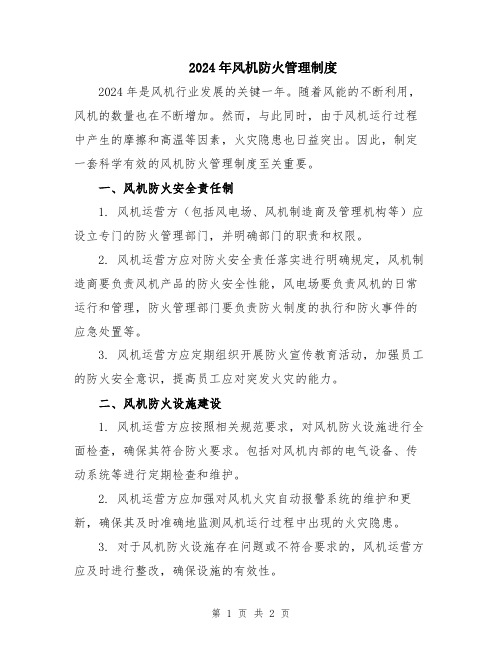 2024年风机防火管理制度

2024年是风机行业发展的关键一年。随着风能的不断利用，风机的数量也在不断增加。然而，与此同时，由于风机运行过程中产生的摩擦和高温等因素，火灾隐患也日益突出。因此，制定一套科学有效的风机防火管理制度至关重要。

一、风机防火安全责任制

1. 风机运营方（包括风电场、风机制造商及管理机构等）应设立专门的防火管理部门，并明确部门的职责和权限。

2. 风机运营方应对防火安全责任落实进行明确规定，风机制造商要负责风机产品的防火安全性能，风电场要负责风机的日常运行和管理，防火管理部门要负责防火制度的执行和防火事件的应急处置等。

3. 风机运营方应定期组织开展防火宣传教育活动，加强员工的防火安全意识，提高员工应对突发火灾的能力。

二、风机防火设施建设

1. 风机运营方应按照相关规范要求，对风机防火设施进行全面检查，确保其符合防火要求。包括对风机内部的电气设备、传动系统等进行定期检查和维护。

2. 风机运营方应加强对风机火灾自动报警系统的维护和更新，确保其及时准确地监测风机运行过程中出现的火灾隐患。

3. 对于风机防火设施存在问题或不符合要求的，风机运营方应及时进行整改，确保设施的有效性。

第 1 页 共 2 页